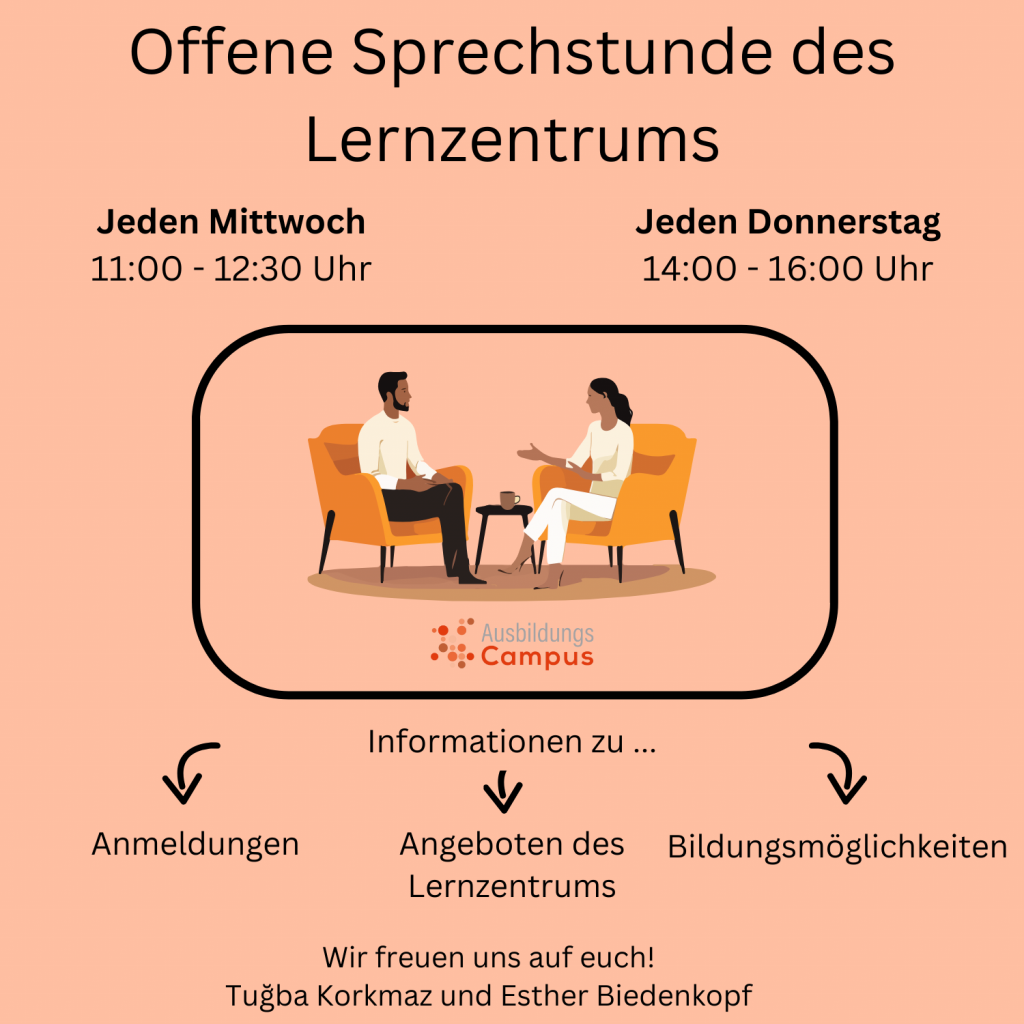 Offene Sprechstunde des Lernzentrums

Jeden Mittwoch
11:00 - 12:30 Uhr

Jeden Donnerstag
14:00 - 16:00 Uhr

Ausbildungs
Campus

Informationen zu ...

Anmeldungen

Angeboten des Lernzentrums

Bildungsmöglichkeiten

Wir freuen uns auf euch!
Tuğba Korkmaz und Esther Biedenkopf